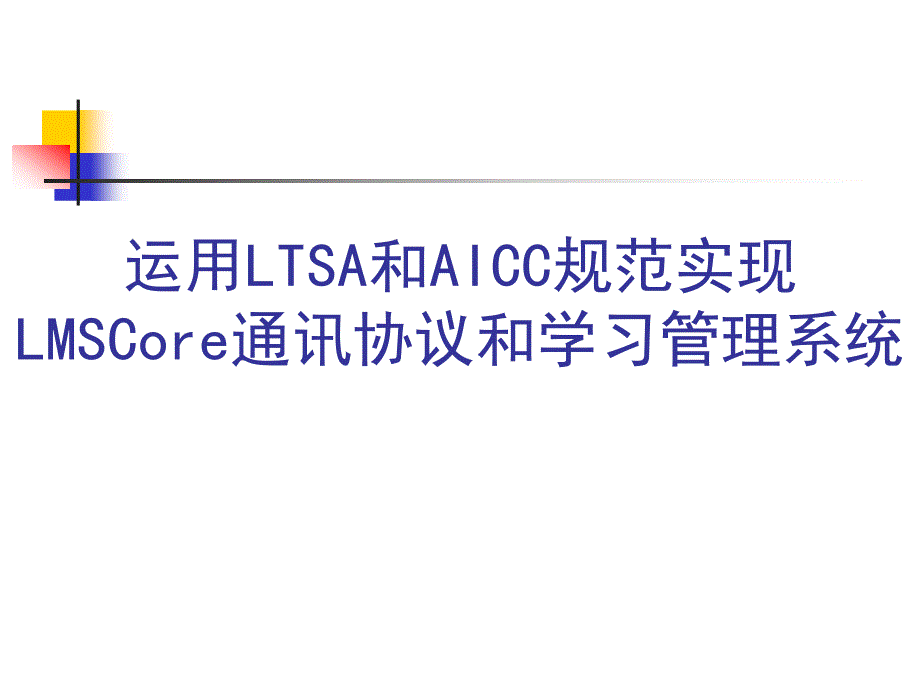 运用LTSA和AICC规范实现
LMSCore通讯协议和学习管理系统